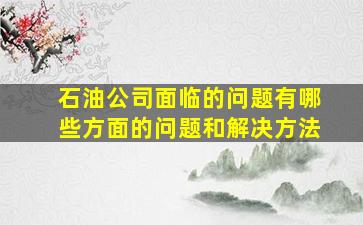 石油公司面临的问题有哪些方面的问题和解决方法